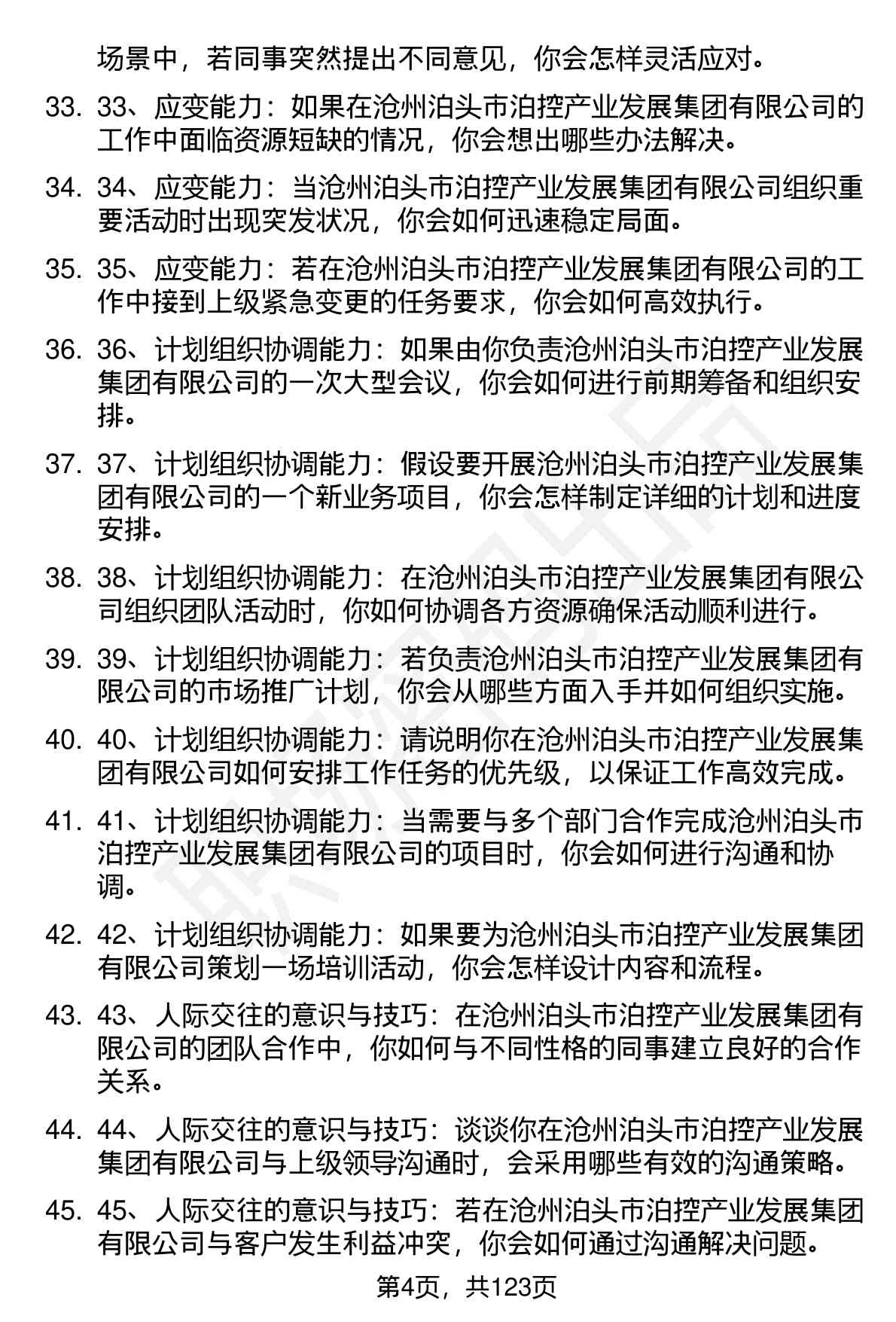 场景中，若同事突然提出不同意见，你会怎样灵活应对。

33. 33、应变能力：如果在沧州泊头市泊控产业发展集团有限公司的工作中面临资源短缺的情况，你会想出哪些办法解决。

34. 34、应变能力：当沧州泊头市泊控产业发展集团有限公司组织重要活动时出现突发状况，你会如何迅速稳定局面。

35. 35、应变能力：若在沧州泊头市泊控产业发展集团有限公司的工作中接到上级紧急变更的任务要求，你会如何高效执行。

36. 36、计划组织协调能力：如果由你负责沧州泊头市泊控产业发展集团有限公司的一次大型会议，你会如何进行前期筹备和组织安排。

37. 37、计划组织协调能力：假设要开展沧州泊头市泊控产业发展集团有限公司的一个新业务项目，你会怎样制定详细的计划和进度安排。

38. 38、计划组织协调能力：在沧州泊头市泊控产业发展集团有限公司组织团队活动时，你如何协调各方资源确保活动顺利进行。

39. 39、计划组织协调能力：若负责沧州泊头市泊控产业发展集团有限公司的市场推广计划，你会从哪些方面入手并如何组织实施。

40. 40、计划组织协调能力：请说明你在沧州泊头市泊控产业发展集团有限公司如何安排工作任务的优先级，以保证工作高效完成。

41. 41、计划组织协调能力：当需要与多个部门合作完成沧州泊头市泊控产业发展集团有限公司的项目时，你会如何进行沟通和协调。

42. 42、计划组织协调能力：如果要为沧州泊头市泊控产业发展集团有限公司策划一场培训活动，你会怎样设计内容和流程。

43. 43、人际交往的意识与技巧：在沧州泊头市泊控产业发展集团有限公司的团队合作中，你如何与不同性格的同事建立良好的合作关系。

44. 44、人际交往的意识与技巧：谈谈你在沧州泊头市泊控产业发展集团有限公司与上级领导沟通时，会采用哪些有效的沟通策略。

45. 45、人际交往的意识与技巧：若在沧州泊头市泊控产业发展集团有限公司与客户发生利益冲突，你会如何通过沟通解决问题。

第4页，共123页